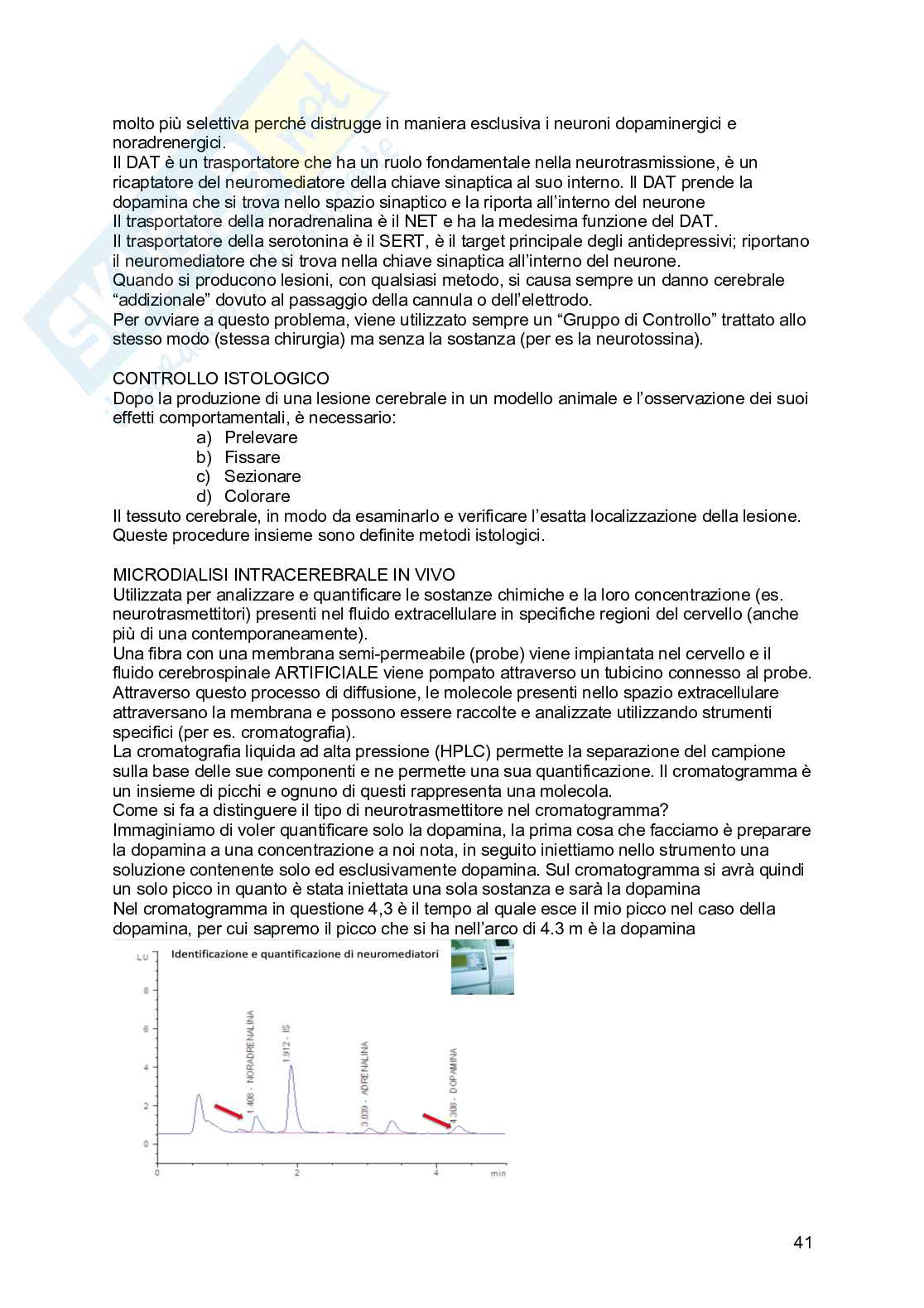 molto più selettiva perché distrugge in maniera esclusiva i neuroni dopaminergici e noradrenergici.
Il DAT è un trasportatore che ha un ruolo fondamentale nella neurotrasmissione, è un ricaptatore del neuromediatore della chiave sinaptica al suo interno. Il DAT prende la dopamina che si trova nello spazio sinaptico e la riporta all'interno del neurone
Il trasportatore della noradrenalina è il NET e ha la medesima funzione del DAT.
Il trasportatore della serotonina è il SERT, è il target principale degli antidepressivi; riportano il neuromediatore che si trova nella chiave sinaptica all'interno del neurone.
Quando si producono lesioni, con qualsiasi metodo, si causa sempre un danno cerebrale "addizionale" dovuto al passaggio della cannula o dell'elettrodo.
Per ovviare a questo problema, viene utilizzato sempre un "Gruppo di Controllo" trattato allo stesso modo (stessa chirurgia) ma senza la sostanza (per es la neurotossina).

CONTROLLO ISTOLOGICO
Dopo la produzione di una lesione cerebrale in un modello animale e l'osservazione dei suoi effetti comportamentali, è necessario:
a) Prelevare
b) Fissare
c) Sezionare
d) Colorare
Il tessuto cerebrale, in modo da esaminarlo e verificare l'esatta localizzazione della lesione.
Queste procedure insieme sono definite metodi istologici.

MICRODIALISI INTRACEREBRALE IN VIVO
Utilizzata per analizzare e quantificare le sostanze chimiche e la loro concentrazione (es. neurotrasmettitori) presenti nel fluido extracellulare in specifiche regioni del cervello (anche più di una contemporaneamente).
Una fibra con una membrana semi-permeabile (probe) viene impiantata nel cervello e il fluido cerebrospinale ARTIFICIALE viene pompato attraverso un tubicino connesso al probe.
Attraverso questo processo di diffusione, le molecole presenti nello spazio extracellulare attraversano la membrana e possono essere raccolte e analizzate utilizzando strumenti specifici (per es. cromatografia).
La cromatografia liquida ad alta pressione (HPLC) permette la separazione del campione sulla base delle sue componenti e ne permette una sua quantificazione. Il cromatogramma è un insieme di picchi e ognuno di questi rappresenta una molecola.
Come si fa a distinguere il tipo di neurotrasmettitore nel cromatogramma?
Immaginiamo di voler quantificare solo la dopamina, la prima cosa che facciamo è preparare la dopamina a una concentrazione a noi nota, in seguito iniettiamo nello strumento una soluzione contenente solo ed esclusivamente dopamina. Sul cromatogramma si avrà quindi un solo picco in quanto è stata iniettata una sola sostanza e sarà la dopamina
Nel cromatogramma in questione 4,3 è il tempo al quale esce il mio picco nel caso della dopamina, per cui sapremo il picco che si ha nell'arco di 4.3 m è la dopamina

Identificazione e quantificazione di neuromediatori
LU
8
6
4
2
0
1.408 - NORADRENALINA
1.912 - IS
3.039 - ADRENALINA
4.308 - DOPAMINA
0
2
4
min

41